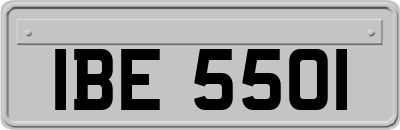 IBE 5501